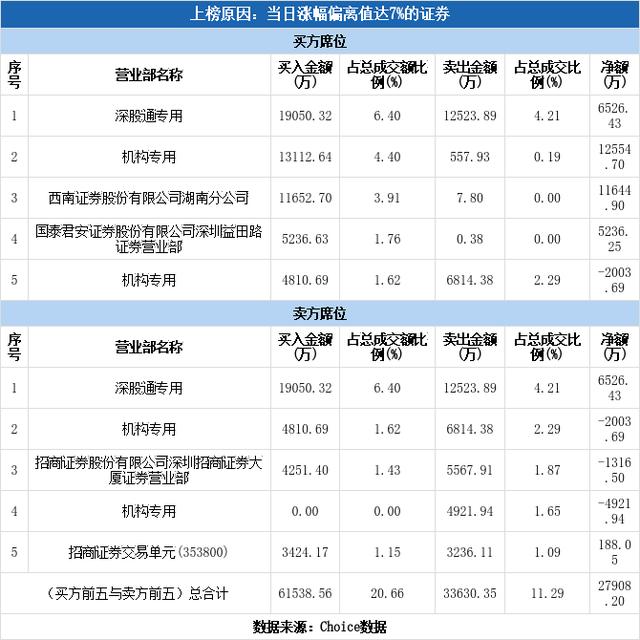 上榜原因：当日涨幅偏离值达7%的证券

买方席位

| 序号 | 营业部名称 | 买入金额(万) | 占总成交额比例(%) | 卖出金额(万) | 占总成交比例(%) | 净额(万) |
|---|---|---|---|---|---|---|
| 1 | 深股通专用 | 19050.32 | 6.40 | 12523.89 | 4.21 | 6526.43 |
| 2 | 机构专用 | 13112.64 | 4.40 | 557.93 | 0.19 | 12554.70 |
| 3 | 西南证券股份有限公司湖南分公司 | 11652.70 | 3.91 | 7.80 | 0.00 | 11644.90 |
| 4 | 国泰君安证券股份有限公司深圳益田路证券营业部 | 5236.63 | 1.76 | 0.38 | 0.00 | 5236.25 |
| 5 | 机构专用 | 4810.69 | 1.62 | 6814.38 | 2.29 | -2003.69 |

卖方席位

| 序号 | 营业部名称 | 买入金额(万) | 占总成交额比例(%) | 卖出金额(万) | 占总成交比例(%) | 净额(万) |
|---|---|---|---|---|---|---|
| 1 | 深股通专用 | 19050.32 | 6.40 | 12523.89 | 4.21 | 6526.43 |
| 2 | 机构专用 | 4810.69 | 1.62 | 6814.38 | 2.29 | -2003.69 |
| 3 | 招商证券股份有限公司深圳招商证券大厦证券营业部 | 4251.40 | 1.43 | 5567.91 | 1.87 | -1316.50 |
| 4 | 机构专用 | 0.00 | 0.00 | 4921.94 | 1.65 | -4921.94 |
| 5 | 招商证券交易单元(353800) | 3424.17 | 1.15 | 3236.11 | 1.09 | 188.05 |
| （买方前五与卖方前五）总合计 | | 61538.56 | 20.66 | 33630.35 | 11.29 | 27908.20 |

数据来源：Choice数据